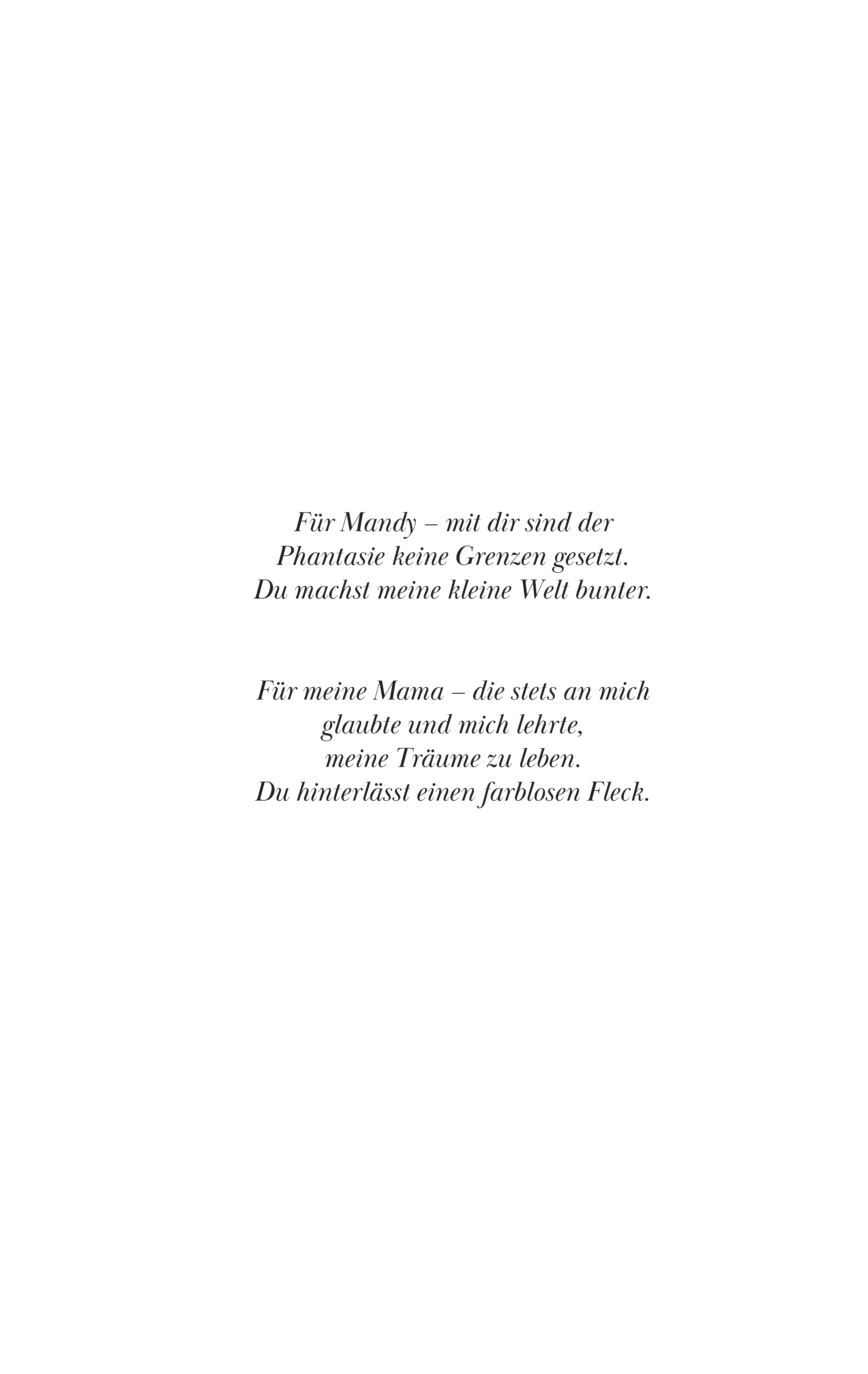 Für Mandy – mit dir sind der Phantasie keine Grenzen gesetzt. Du machst meine kleine Welt bunter.

Für meine Mama – die stets an mich glaubte und mich lehrte, meine Träume zu leben. Du hinterlässt einen farblosen Fleck.